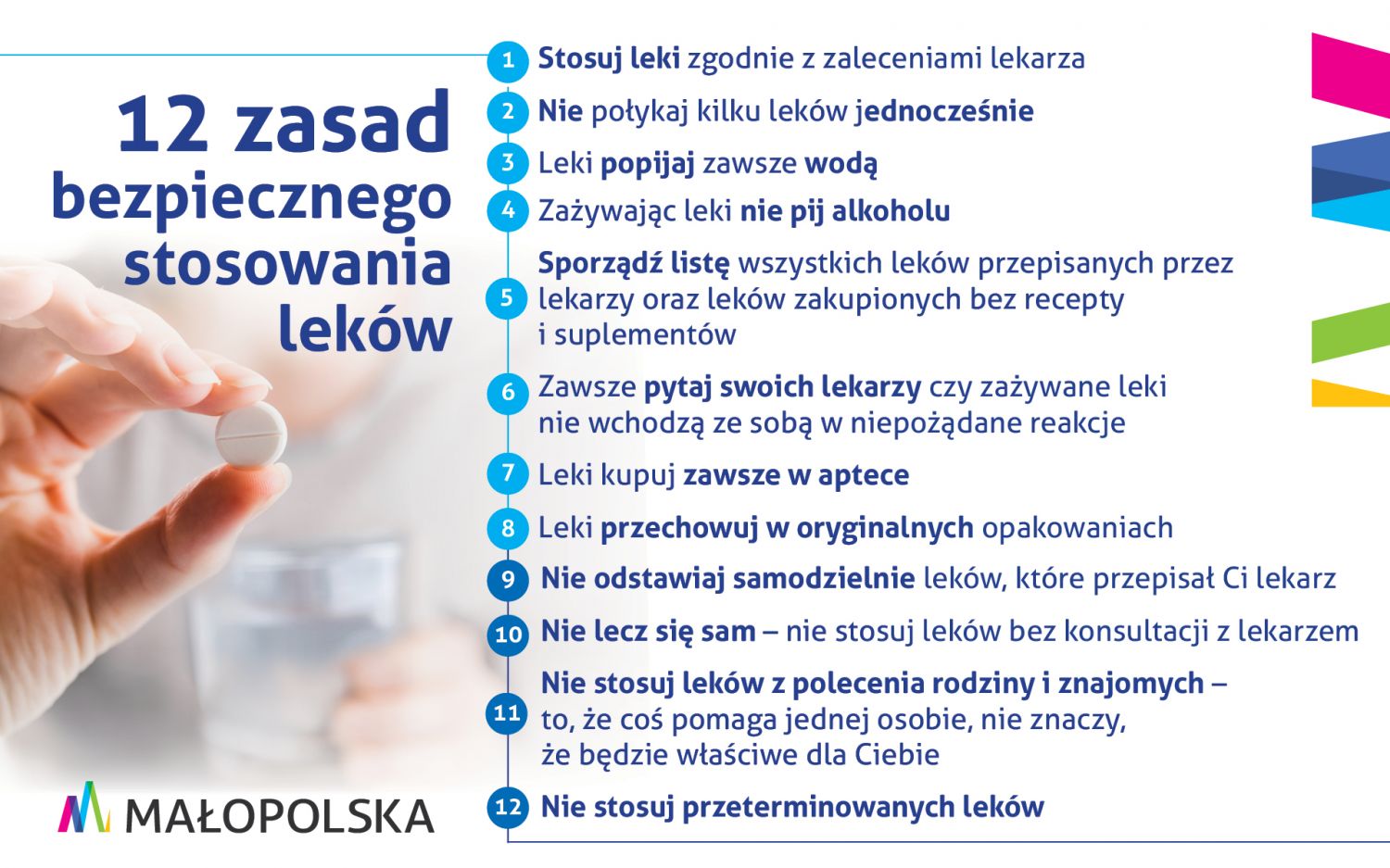 12 zasad bezpiecznego stosowania leków

1 Stosuj leki zgodnie z zaleceniami lekarza

2 Nie połykaj kilku leków jednocześnie

3 Leki popijaj zawsze wodą

4 Zażywając leki nie pij alkoholu

5 Sporządź listę wszystkich leków przepisanych przez lekarzy oraz leków zakupionych bez recepty i suplementów

6 Zawsze pytaj swoich lekarzy czy zażywane leki nie wchodzą ze sobą w niepożądane reakcje

7 Leki kupuj zawsze w aptece

8 Leki przechowuj w oryginalnych opakowaniach

9 Nie odstawiaj samodzielnie leków, które przepisał Ci lekarz

10 Nie lecz się sam – nie stosuj leków bez konsultacji z lekarzem

11 Nie stosuj leków z polecenia rodziny i znajomych – to, że coś pomaga jednej osobie, nie znaczy, że będzie właściwe dla Ciebie

12 Nie stosuj przeterminowanych leków

MAŁOPOLSKA